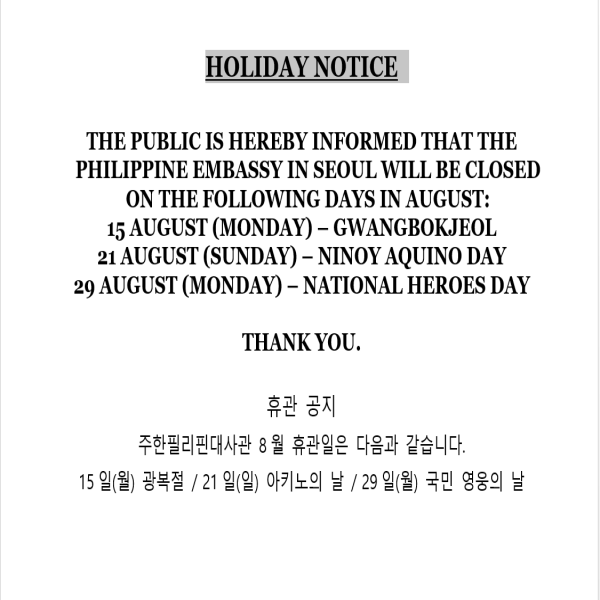 HOLIDAY NOTICE

THE PUBLIC IS HEREBY INFORMED THAT THE PHILIPPINE EMBASSY IN SEOUL WILL BE CLOSED ON THE FOLLOWING DAYS IN AUGUST:
15 AUGUST (MONDAY) – GWANGBOKJEOL
21 AUGUST (SUNDAY) – NINOY AQUINO DAY
29 AUGUST (MONDAY) – NATIONAL HEROES DAY

THANK YOU.

휴관 공지

주한필리핀대사관 8 월 휴관일은 다음과 같습니다.

15 일(월) 광복절 / 21 일(일) 아키노의 날 / 29 일(월) 국민 영웅의 날